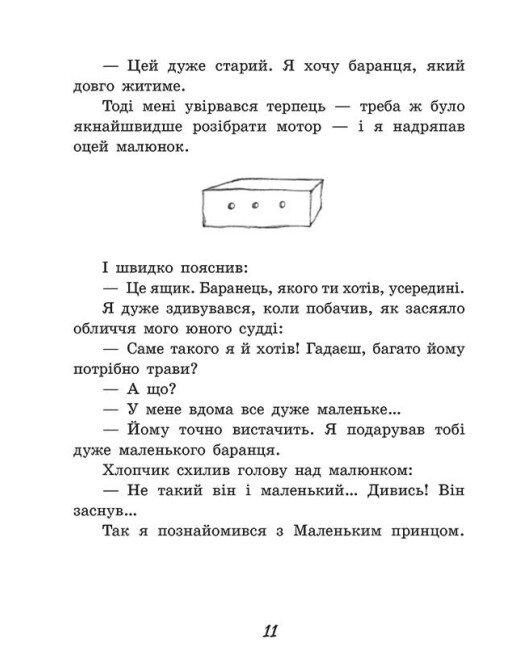 — Цей дуже старий. Я хочу баранця, який довго житиме.

Тоді мені увірвався терпець — треба ж було якнайшвидше розібрати мотор — і я надряпав оцей малюнок.

І швидко пояснив:

— Це ящик. Баранець, якого ти хотів, усередині.

Я дуже здивувався, коли побачив, як засяяло обличчя мого юного судді:

— Саме такого я й хотів! Гадаєш, багато йому потрібно трави?

— А що?

— У мене вдома все дуже маленьке...

— Йому точно вистачить. Я подарував тобі дуже маленького баранця.

Хлопчик схилив голову над малюнком:

— Не такий він і маленький... Дивись! Він заснув...

Так я познайомився з Маленьким принцом.

11